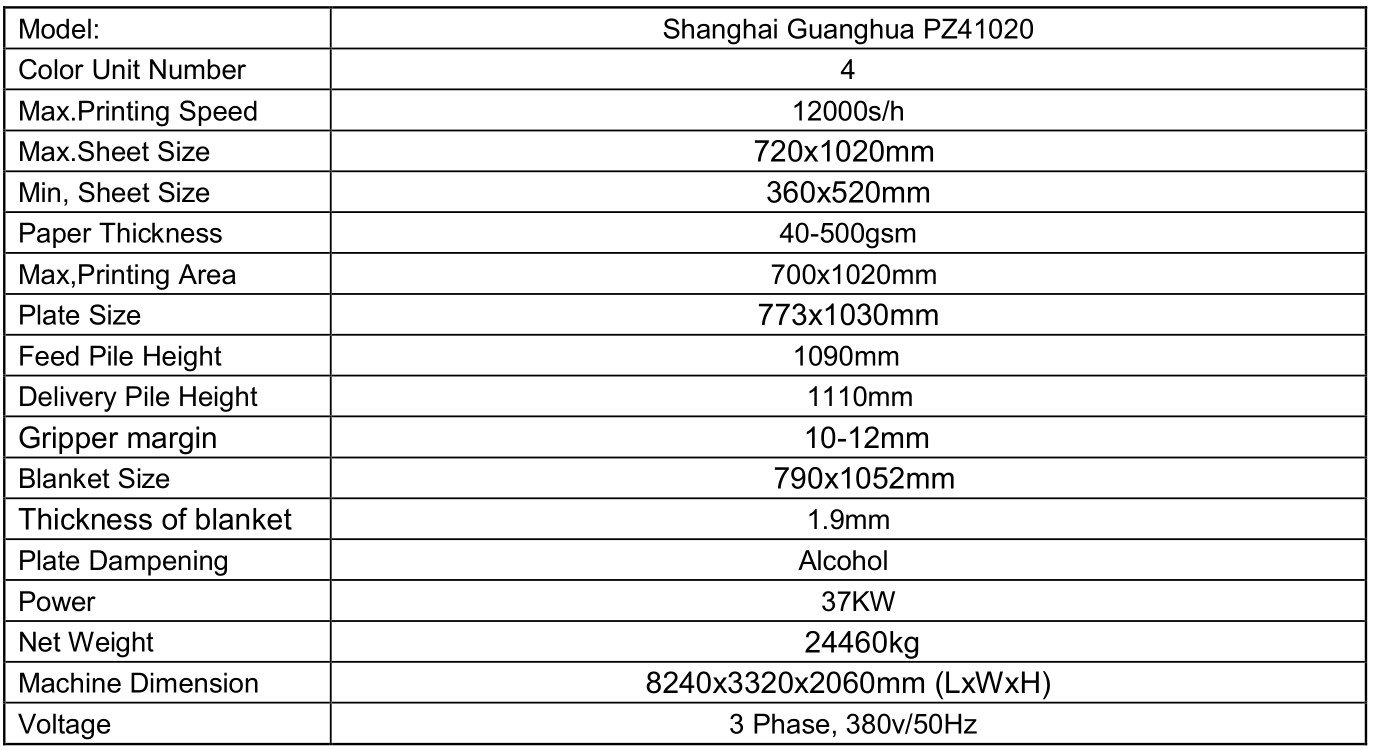 | Model: | Shanghai Guanghua PZ41020 |
|---|---|
| Color Unit Number | 4 |
| Max.Printing Speed | 12000s/h |
| Max.Sheet Size | 720x1020mm |
| Min, Sheet Size | 360x520mm |
| Paper Thickness | 40-500gsm |
| Max,Printing Area | 700x1020mm |
| Plate Size | 773x1030mm |
| Feed Pile Height | 1090mm |
| Delivery Pile Height | 1110mm |
| Gripper margin | 10-12mm |
| Blanket Size | 790x1052mm |
| Thickness of blanket | 1.9mm |
| Plate Dampening | Alcohol |
| Power | 37KW |
| Net Weight | 24460kg |
| Machine Dimension | 8240x3320x2060mm (LxWxH) |
| Voltage | 3 Phase, 380v/50Hz |